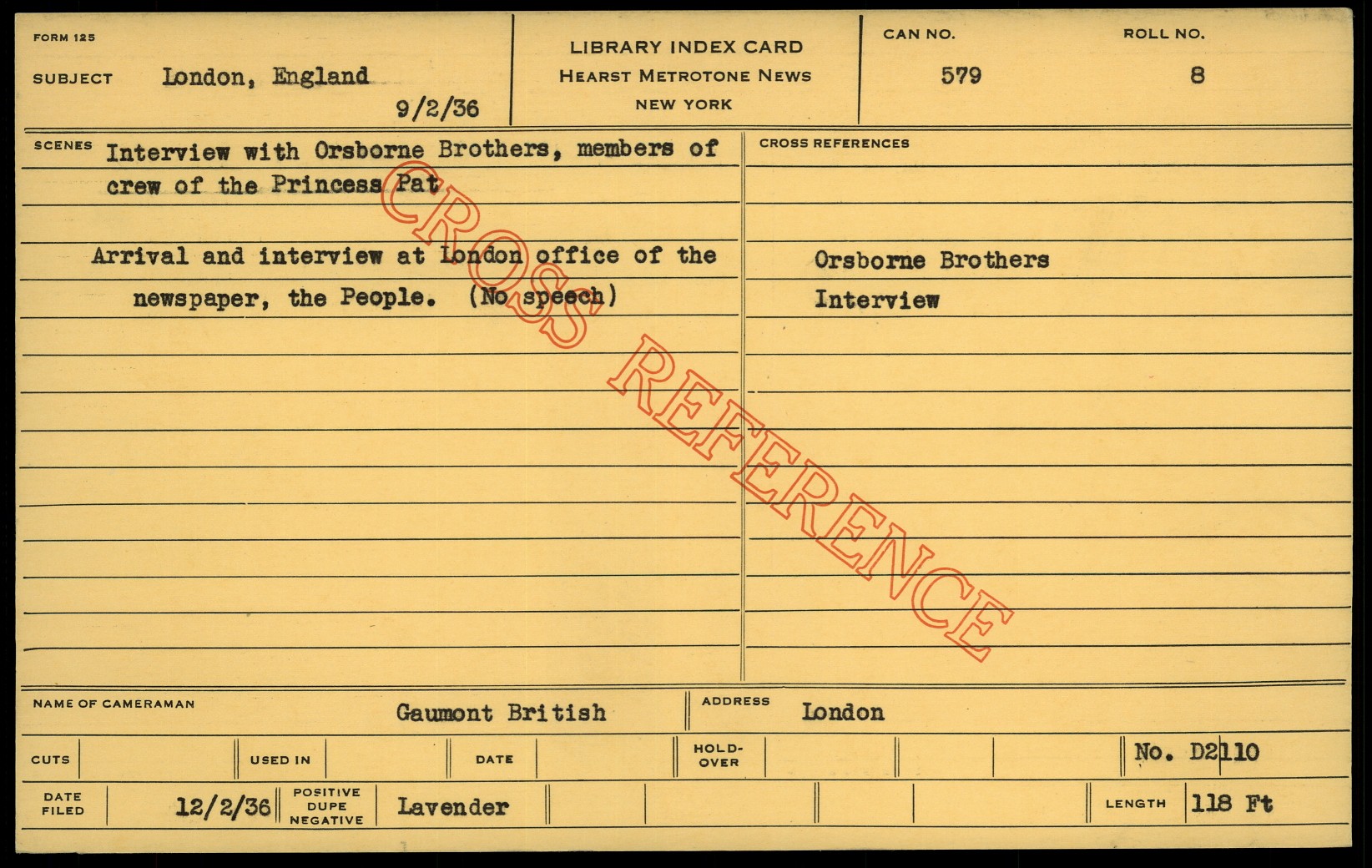 FORM 125

SUBJECT London, England

9/2/36

LIBRARY INDEX CARD
HEARST METROTONE NEWS
NEW YORK

CAN NO.
579

ROLL NO.
8

SCENES Interview with Orsborne Brothers, members of crew of the Princess Pat

Arrival and interview at London office of the newspaper, the People. (No speech)

CROSS REFERENCES

Orsborne Brothers
Interview

NAME OF CAMERAMAN Gaumont British

ADDRESS London

CUTS

USED IN

DATE

HOLD-OVER

No. D2110

DATE FILED 12/2/36

POSITIVE DUPE NEGATIVE Lavender

LENGTH 118 Ft

CROSS REFERENCE